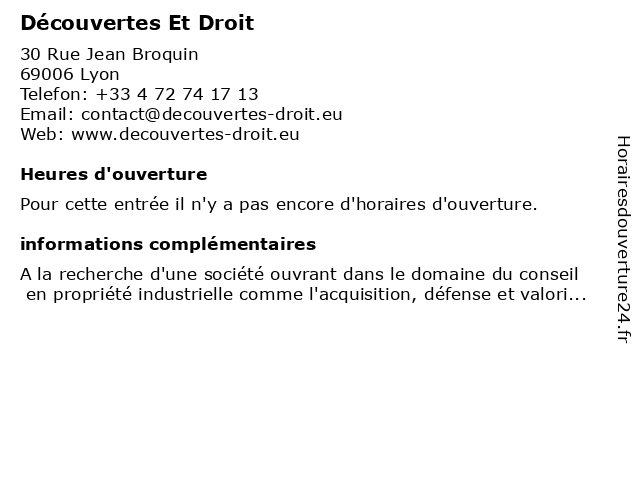 Découvertes Et Droit

30 Rue Jean Broquin
69006 Lyon
Telefon: +33 4 72 74 17 13
Email: contact@decouvertes-droit.eu
Web: www.decouvertes-droit.eu

Heures d'ouverture

Pour cette entrée il n'y a pas encore d'horaires d'ouverture.

informations complémentaires

A la recherche d'une société ouvrant dans le domaine du conseil en propriété industrielle comme l'acquisition, défense et valori...

Horairesdouverture24.fr